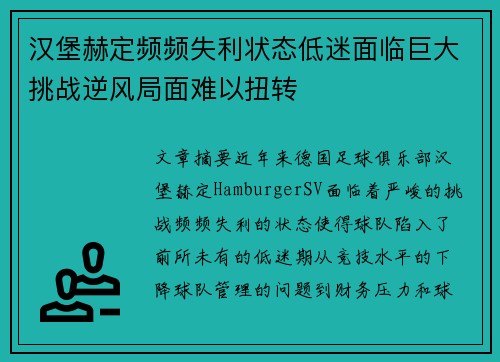 汉堡赫定频频失利状态低迷面临巨大挑战逆风局面难以扭转

文章摘要近年来德国足球俱乐部汉堡赫定HamburgerSV面临着严峻的挑战频频失利的状态使得球队陷入了前所未有的低迷期从竞技水平的下降球队管理的问题到财务压力和球